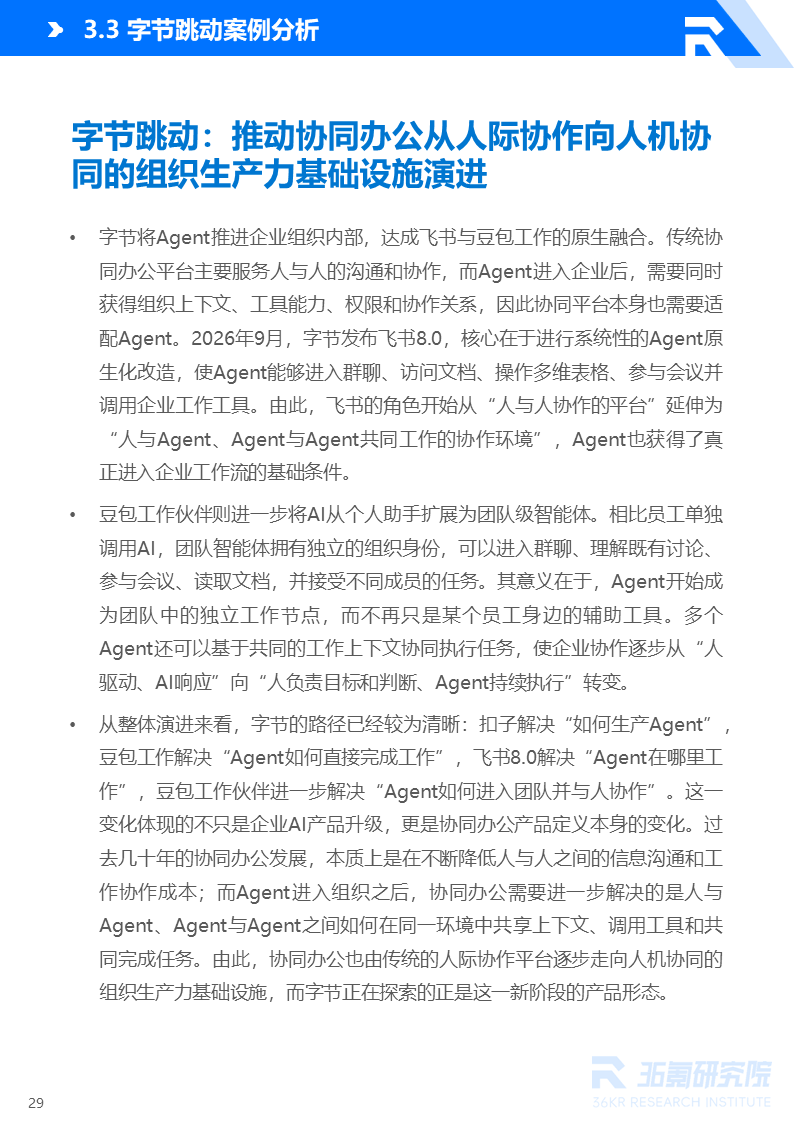 3.3 字节跳动案例分析

字节跳动：推动协同办公从人际协作向人机协同的组织生产力基础设施演进

• 字节将Agent推进企业组织内部，达成飞书与豆包工作的原生融合。传统协同办公平台主要服务人与人的沟通和协作，而Agent进入企业后，需要同时获得组织上下文、工具能力、权限和协作关系，因此协同平台本身也需要适配Agent。2026年9月，字节发布飞书8.0，核心在于进行系统性的Agent原生化改造，使Agent能够进入群聊、访问文档、操作多维表格、参与会议并调用企业工作工具。由此，飞书的角色开始从“人与人协作的平台”延伸为“人与Agent、Agent与Agent共同工作的协作环境”，Agent也获得了真正进入企业工作流的基础条件。

• 豆包工作伙伴则进一步将AI从个人助手扩展为团队级智能体。相比员工单独调用AI，团队智能体拥有独立的组织身份，可以进入群聊、理解既有讨论、参与会议、读取文档，并接受不同成员的任务。其意义在于，Agent开始成为团队中的独立工作节点，而不再只是某个员工身边的辅助工具。多个Agent还可以基于共同的工作上下文协同执行任务，使企业协作逐步从“人驱动、AI响应”向“人负责目标和判断、Agent持续执行”转变。

• 从整体演进来看，字节的路径已经较为清晰：扣子解决“如何生产Agent”，豆包工作解决“Agent如何直接完成工作”，飞书8.0解决“Agent在哪里工作”，豆包工作伙伴进一步解决“Agent如何进入团队并与人协作”。这一变化体现的不只是企业AI产品升级，更是协同办公产品定义本身的变化。过去几十年的协同办公发展，本质上是在不断降低人与人之间的信息沟通和工作协作成本；而Agent进入组织之后，协同办公需要进一步解决的是人与Agent、Agent与Agent之间如何在同一环境中共享上下文、调用工具和共同完成任务。由此，协同办公也由传统的人际协作平台逐步走向人机协同的组织生产力基础设施，而字节正在探索的正是这一新阶段的产品形态。

29

36氪研究院
36KR RESEARCH INSTITUTE